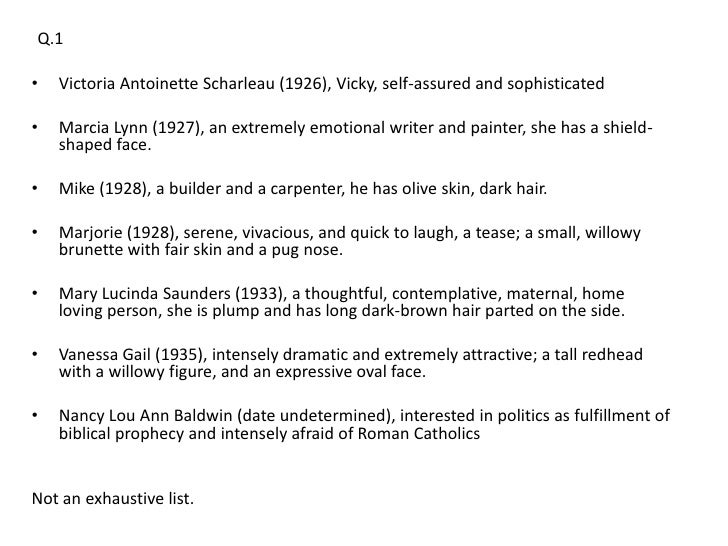 Q.1

• Victoria Antoinette Scharleau (1926), Vicky, self-assured and sophisticated

• Marcia Lynn (1927), an extremely emotional writer and painter, she has a shield-shaped face.

• Mike (1928), a builder and a carpenter, he has olive skin, dark hair.

• Marjorie (1928), serene, vivacious, and quick to laugh, a tease; a small, willowy brunette with fair skin and a pug nose.

• Mary Lucinda Saunders (1933), a thoughtful, contemplative, maternal, home loving person, she is plump and has long dark-brown hair parted on the side.

• Vanessa Gail (1935), intensely dramatic and extremely attractive; a tall redhead with a willowy figure, and an expressive oval face.

• Nancy Lou Ann Baldwin (date undetermined), interested in politics as fulfillment of biblical prophecy and intensely afraid of Roman Catholics

Not an exhaustive list.